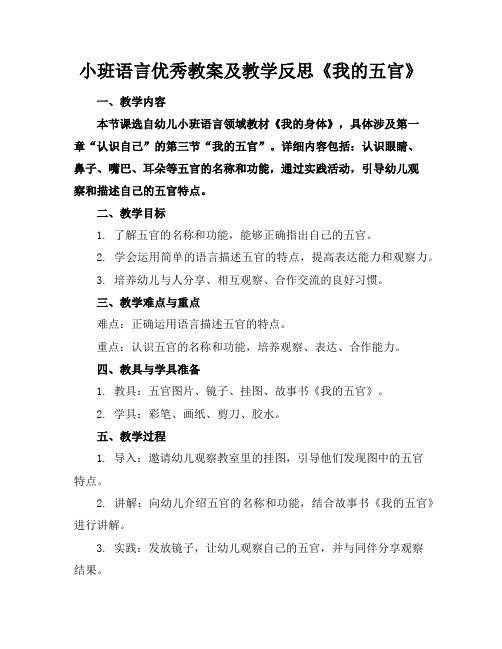 小班语言优秀教案及教学反思《我的五官》

一、教学内容

本节课选自幼儿小班语言领域教材《我的身体》，具体涉及第一章“认识自己”的第三节“我的五官”。详细内容包括：认识眼睛、鼻子、嘴巴、耳朵等五官的名称和功能，通过实践活动，引导幼儿观察和描述自己的五官特点。

二、教学目标

1. 了解五官的名称和功能，能够正确指出自己的五官。

2. 学会运用简单的语言描述五官的特点，提高表达能力和观察力。

3. 培养幼儿与人分享、相互观察、合作交流的良好习惯。

三、教学难点与重点

难点：正确运用语言描述五官的特点。

重点：认识五官的名称和功能，培养观察、表达、合作能力。

四、教具与学具准备

1. 教具：五官图片、镜子、挂图、故事书《我的五官》。

2. 学具：彩笔、画纸、剪刀、胶水。

五、教学过程

1. 导入：邀请幼儿观察教室里的挂图，引导他们发现图中的五官特点。

2. 讲解：向幼儿介绍五官的名称和功能，结合故事书《我的五官》进行讲解。

3. 实践：发放镜子，让幼儿观察自己的五官，并与同伴分享观察结果。